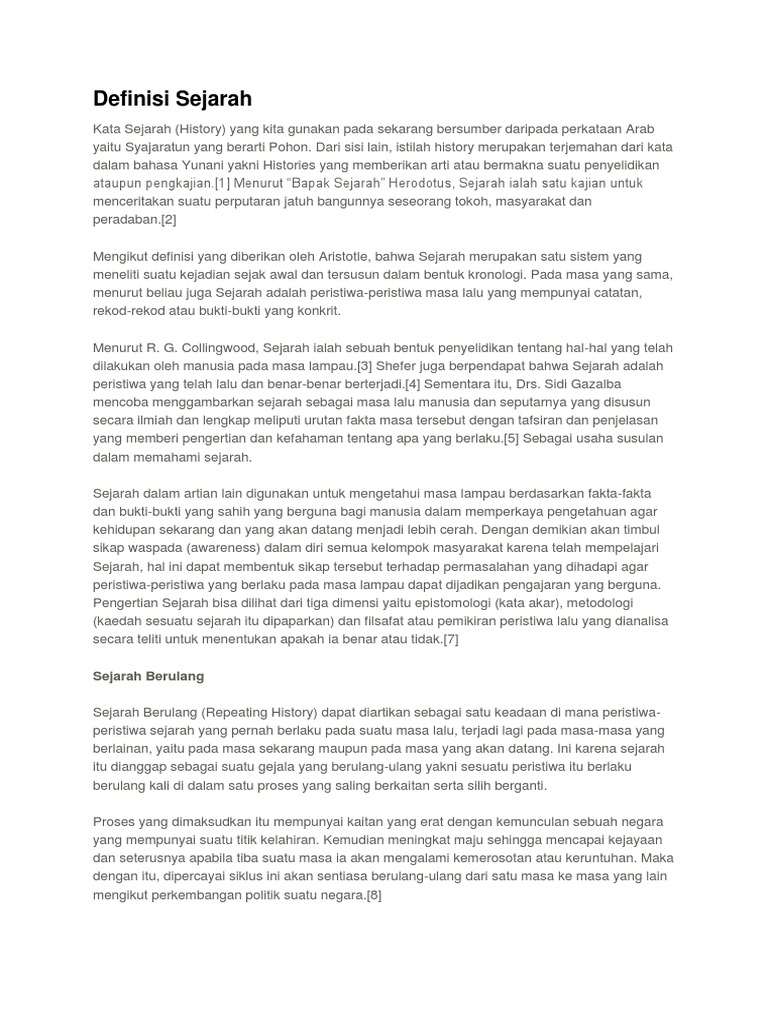 Definisi Sejarah

Kata Sejarah (History) yang kita gunakan pada sekarang bersumber daripada perkataan Arab yaitu Syajaratun yang berarti Pohon. Dari sisi lain, istilah history merupakan terjemahan dari kata dalam bahasa Yunani yakni Histories yang memberikan arti atau bermakna suatu penyelidikan ataupun pengkajian.[1] Menurut "Bapak Sejarah" Herodotus, Sejarah ialah satu kajian untuk menceritakan suatu perputaran jatuh bangunnya seseorang tokoh, masyarakat dan peradaban.[2]

Mengikut definisi yang diberikan oleh Aristotle, bahwa Sejarah merupakan satu sistem yang meneliti suatu kejadian sejak awal dan tersusun dalam bentuk kronologi. Pada masa yang sama, menurut beliau juga Sejarah adalah peristiwa-peristiwa masa lalu yang mempunyai catatan, rekod-rekod atau bukti-bukti yang konkrit.

Menurut R. G. Collingwood, Sejarah ialah sebuah bentuk penyelidikan tentang hal-hal yang telah dilakukan oleh manusia pada masa lampau.[3] Shefer juga berpendapat bahwa Sejarah adalah peristiwa yang telah lalu dan benar-benar berterjadi.[4] Sementara itu, Drs. Sidi Gazalba mencoba menggambarkan sejarah sebagai masa lalu manusia dan seputarnya yang disusun secara ilmiah dan lengkap meliputi urutan fakta masa tersebut dengan tafsiran dan penjelasan yang memberi pengertian dan kefahaman tentang apa yang berlaku.[5] Sebagai usaha susulan dalam memahami sejarah.

Sejarah dalam artian lain digunakan untuk mengetahui masa lampau berdasarkan fakta-fakta dan bukti-bukti yang sahih yang berguna bagi manusia dalam memperkaya pengetahuan agar kehidupan sekarang dan yang akan datang menjadi lebih cerah. Dengan demikian akan timbul sikap waspada (awareness) dalam diri semua kelompok masyarakat karena telah mempelajari Sejarah, hal ini dapat membentuk sikap tersebut terhadap permasalahan yang dihadapi agar peristiwa-peristiwa yang berlaku pada masa lampau dapat dijadikan pengajaran yang berguna. Pengertian Sejarah bisa dilihat dari tiga dimensi yaitu epistomologi (kata akar), metodologi (kaedah sesuatu sejarah itu dipaparkan) dan filsafat atau pemikiran peristiwa lalu yang dianalisa secara teliti untuk menentukan apakah ia benar atau tidak.[7]

Sejarah Berulang

Sejarah Berulang (Repeating History) dapat diartikan sebagai satu keadaan di mana peristiwa-peristiwa sejarah yang pernah berlaku pada suatu masa lalu, terjadi lagi pada masa-masa yang berlainan, yaitu pada masa sekarang maupun pada masa yang akan datang. Ini karena sejarah itu dianggap sebagai suatu gejala yang berulang-ulang yakni sesuatu peristiwa itu berlaku berulang kali di dalam satu proses yang saling berkaitan serta silih berganti.

Proses yang dimaksudkan itu mempunyai kaitan yang erat dengan kemunculan sebuah negara yang mempunyai suatu titik kelahiran. Kemudian meningkat maju sehingga mencapai kejayaan dan seterusnya apabila tiba suatu masa ia akan mengalami kemerosotan atau keruntuhan. Maka dengan itu, dipercayai siklus ini akan sentiasa berulang-ulang dari satu masa ke masa yang lain mengikut perkembangan politik suatu negara.[8]